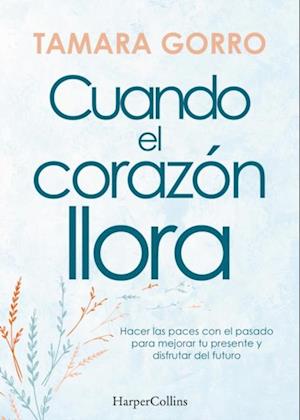 TAMARA GORRO

Cuando el corazón llora

Hacer las paces con el pasado para mejorar tu presente y disfrutar del futuro

HarperCollins